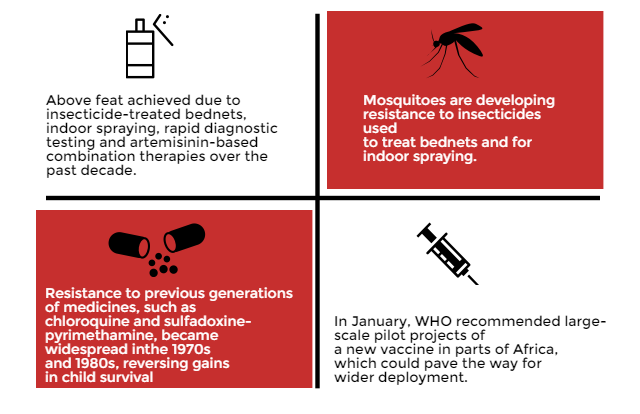 Above feat achieved due to insecticide-treated bednets, indoor spraying, rapid diagnostic testing and artemisinin-based combination therapies over the past decade.

Mosquitoes are developing resistance to insecticides used to treat bednets and for indoor spraying.

Resistance to previous generations of medicines, such as chloroquine and sulfadoxine-pyrimethamine, became widespread inthe 1970s and 1980s, reversing gains in child survival

In January, WHO recommended large-scale pilot projects of a new vaccine in parts of Africa, which could pave the way for wider deployment.